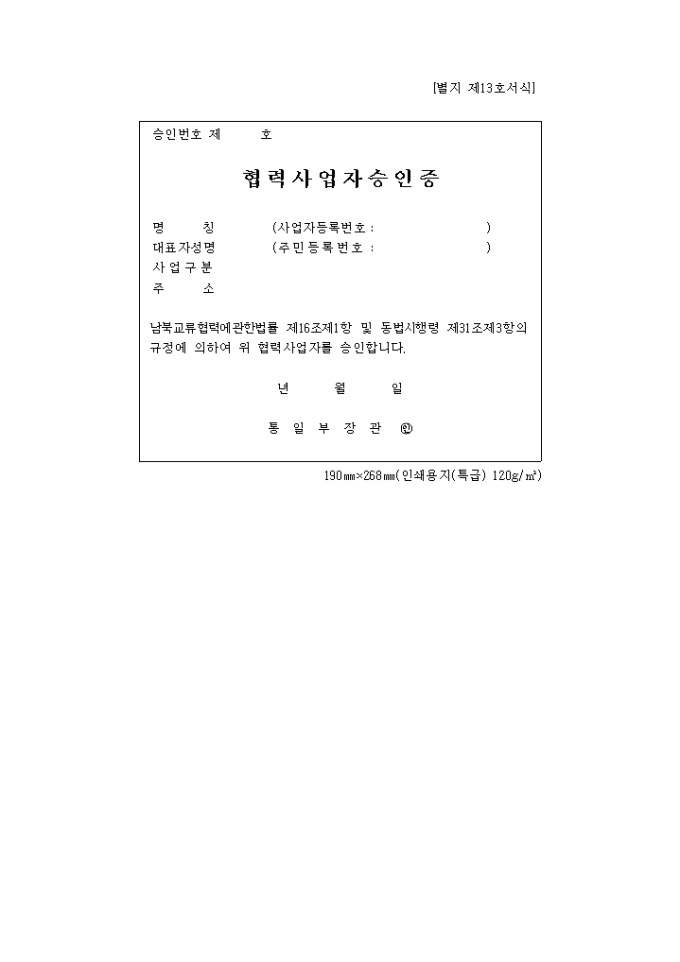 [별지 제13호서식]

승인번호 제 호

협력사업자승인증

명 칭 (사업자등록번호 : )
대표자성명 (주민등록번호 : )
사업구분
주 소

남북교류협력에관한법률 제16조제1항 및 동법시행령 제31조제3항의 규정에 의하여 위 협력사업자를 승인합니다.

년 월 일

통 일 부 장 관 ㊞

190㎜×268㎜(인쇄용지(특급) 120g/㎡)